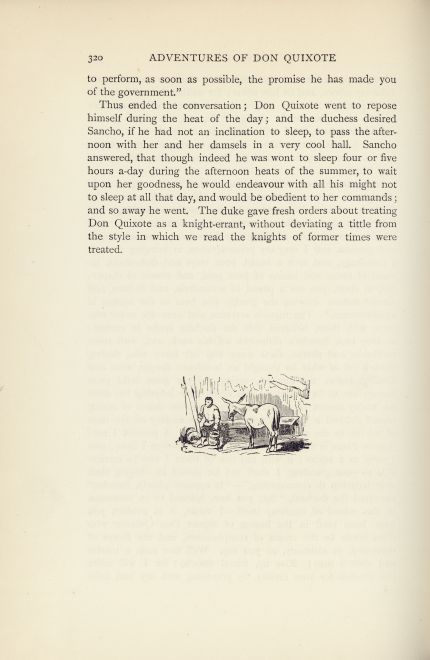 320 ADVENTURES OF DON QUIXOTE

to perform, as soon as possible, the promise he has made you of the government."

Thus ended the conversation; Don Quixote went to repose himself during the heat of the day; and the duchess desired Sancho, if he had not an inclination to sleep, to pass the afternoon with her and her damsels in a very cool hall. Sancho answered, that though indeed he was wont to sleep four or five hours a-day during the afternoon heats of the summer, to wait upon her goodness, he would endeavour with all his might not to sleep at all that day, and would be obedient to her commands; and so away he went. The duke gave fresh orders about treating Don Quixote as a knight-errant, without deviating a tittle from the style in which we read the knights of former times were treated.